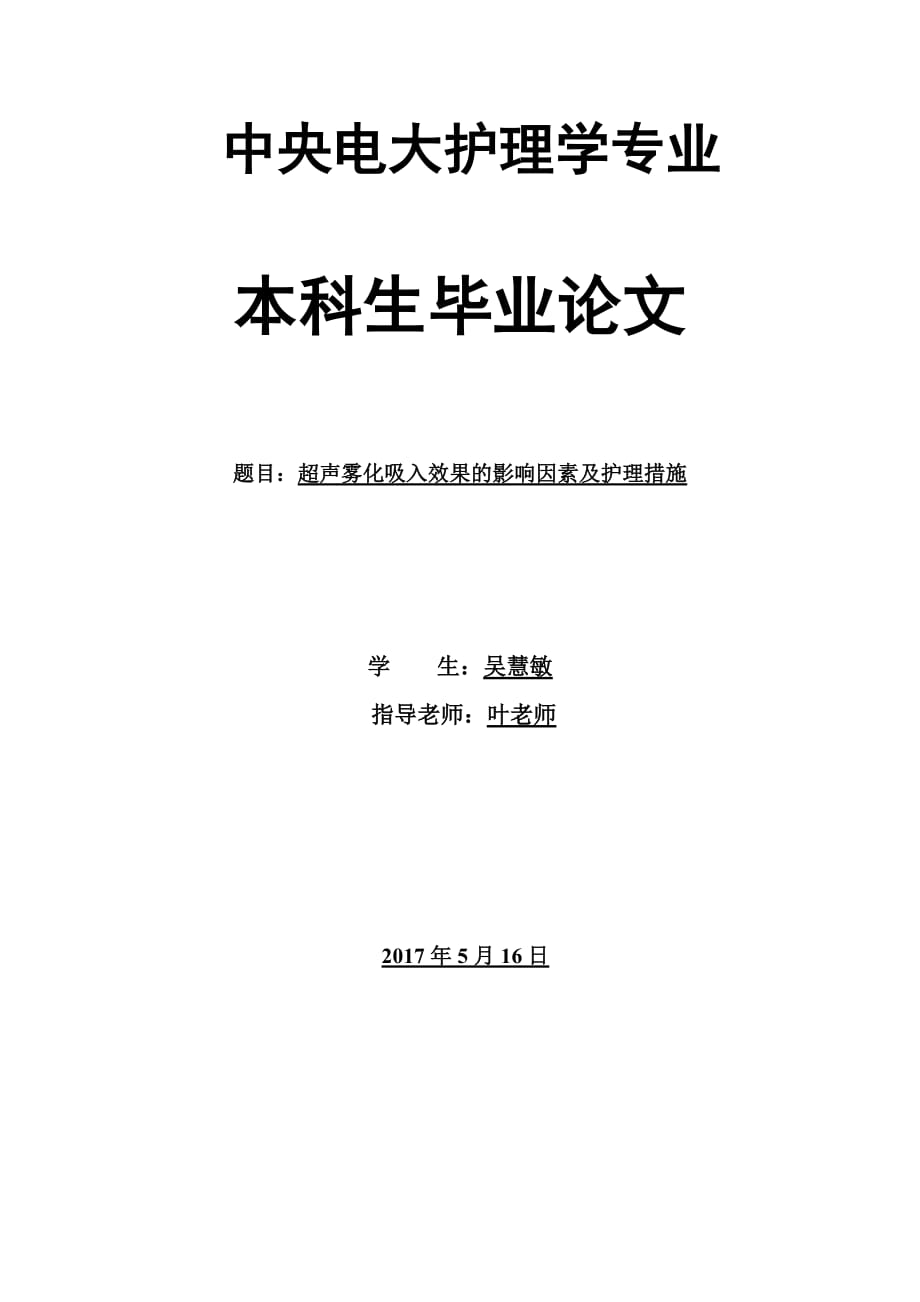 中央电大护理学专业

本科生毕业论文

题目：超声雾化吸入效果的影响因素及护理措施

学　　生：吴慧敏

指导老师：叶老师

2017 年 5 月 16 日